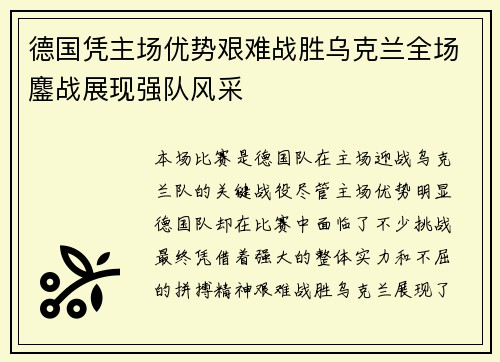 德国凭主场优势艰难战胜乌克兰全场鏖战展现强队风采

本场比赛是德国队在主场迎战乌克兰队的关键战役尽管主场优势明显德国队却在比赛中面临了不少挑战最终凭借着强大的整体实力和不屈的拼搏精神艰难战胜乌克兰展现了